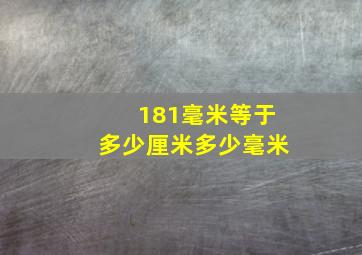 181毫米等于
多少厘米多少毫米